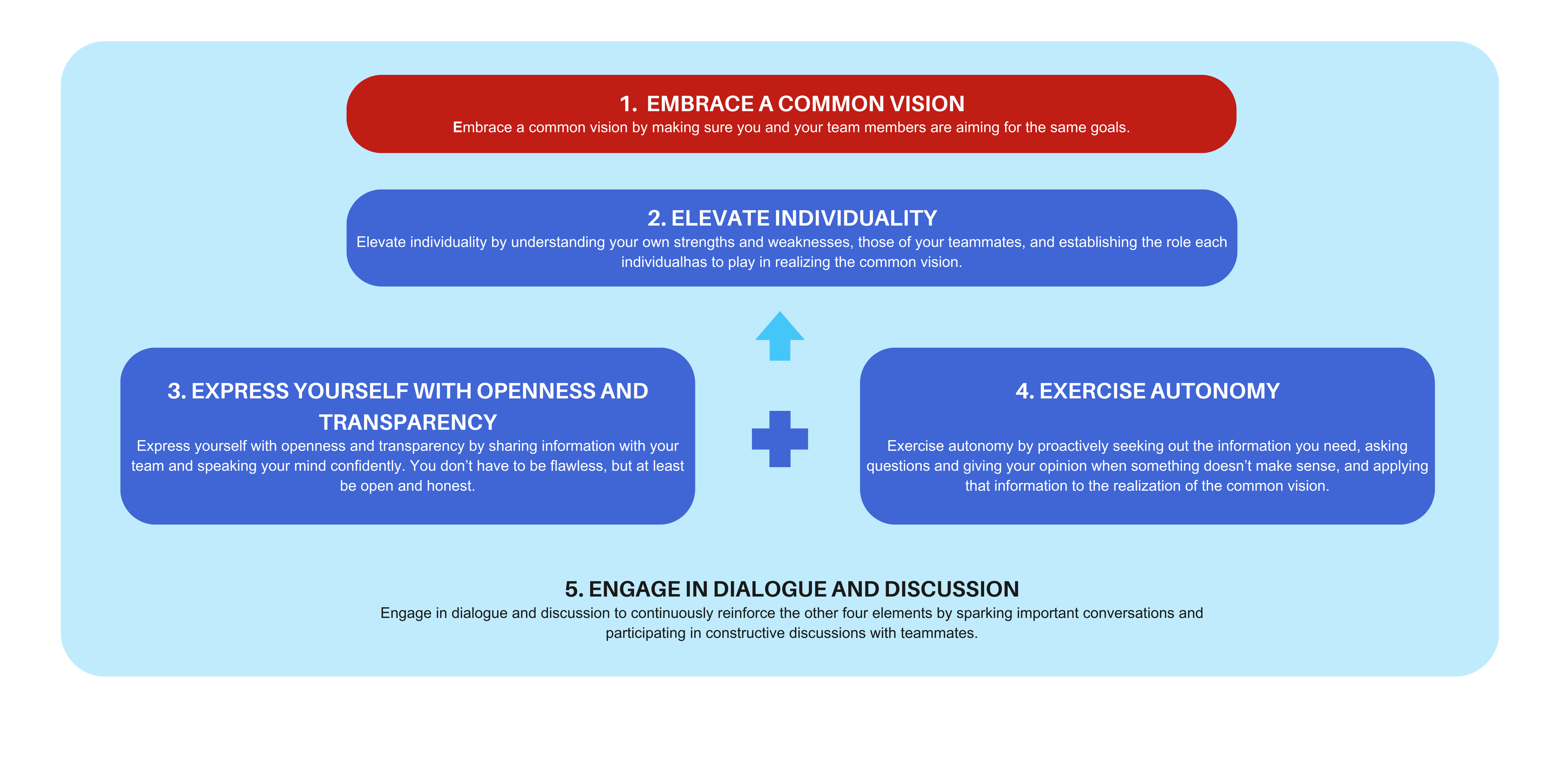 1. EMBRACE A COMMON VISION
Embrace a common vision by making sure you and your team members are aiming for the same goals.

2. ELEVATE INDIVIDUALITY
Elevate individuality by understanding your own strengths and weaknesses, those of your teammates, and establishing the role each individualhas to play in realizing the common vision.

3. EXPRESS YOURSELF WITH OPENNESS AND TRANSPARENCY
Express yourself with openness and transparency by sharing information with your team and speaking your mind confidently. You don't have to be flawless, but at least be open and honest.

4. EXERCISE AUTONOMY
Exercise autonomy by proactively seeking out the information you need, asking questions and giving your opinion when something doesn't make sense, and applying that information to the realization of the common vision.

5. ENGAGE IN DIALOGUE AND DISCUSSION
Engage in dialogue and discussion to continuously reinforce the other four elements by sparking important conversations and participating in constructive discussions with teammates.